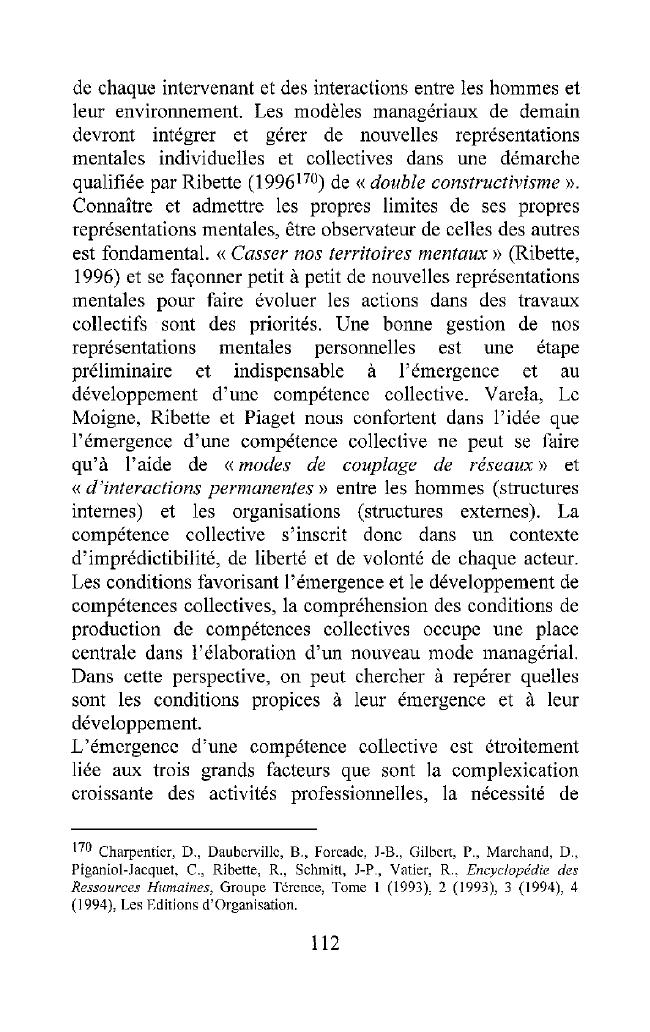 de chaque intervenant et des interactions entre les hommes et leur environnement. Les modèles managériaux de demain devront intégrer et gérer de nouvelles représentations mentales individuelles et collectives dans une démarche qualifiée par Ribette (1996$^{170}$) de « double constructivisme ». Connaître et admettre les propres limites de ses propres représentations mentales, être observateur de celles des autres est fondamental. « Casser nos territoires mentaux » (Ribette, 1996) et se façonner petit à petit de nouvelles représentations mentales pour faire évoluer les actions dans des travaux collectifs sont des priorités. Une bonne gestion de nos représentations mentales personnelles est une étape préliminaire et indispensable à l'émergence et au développement d'une compétence collective. Varela, Le Moigne, Ribette et Piaget nous confortent dans l'idée que l'émergence d'une compétence collective ne peut se faire qu'à l'aide de « modes de couplage de réseaux » et « d'interactions permanentes » entre les hommes (structures internes) et les organisations (structures externes). La compétence collective s'inscrit donc dans un contexte d'imprédictibilité, de liberté et de volonté de chaque acteur. Les conditions favorisant l'émergence et le développement de compétences collectives, la compréhension des conditions de production de compétences collectives occupe une place centrale dans l'élaboration d'un nouveau mode managérial. Dans cette perspective, on peut chercher à repérer quelles sont les conditions propices à leur émergence et à leur développement.

L'émergence d'une compétence collective est étroitement liée aux trois grands facteurs que sont la complexication croissante des activités professionnelles, la nécessité de

$^{170}$ Charpentier, D., Dauberville, B., Forcade, J-B., Gilbert, P., Marchand, D., Piganiol-Jacquet, C., Ribette, R., Schmitt, J-P., Vatier, R., Encyclopédie des Ressources Humaines, Groupe Térence, Tome 1 (1993), 2 (1993), 3 (1994), 4 (1994), Les Editions d'Organisation.

112